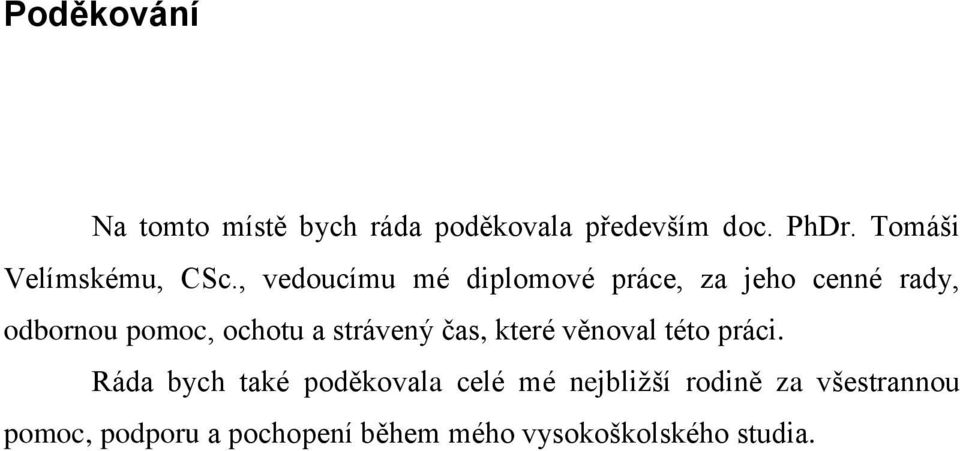 Poděkování

Na tomto místě bych ráda poděkovala především doc. PhDr. Tomáši Velímskému, CSc., vedoucímu mé diplomové práce, za jeho cenné rady, odbornou pomoc, ochotu a strávený čas, které věnoval této práci.

Ráda bych také poděkovala celé mé nejbližší rodině za všestrannou pomoc, podporu a pochopení během mého vysokoškolského studia.